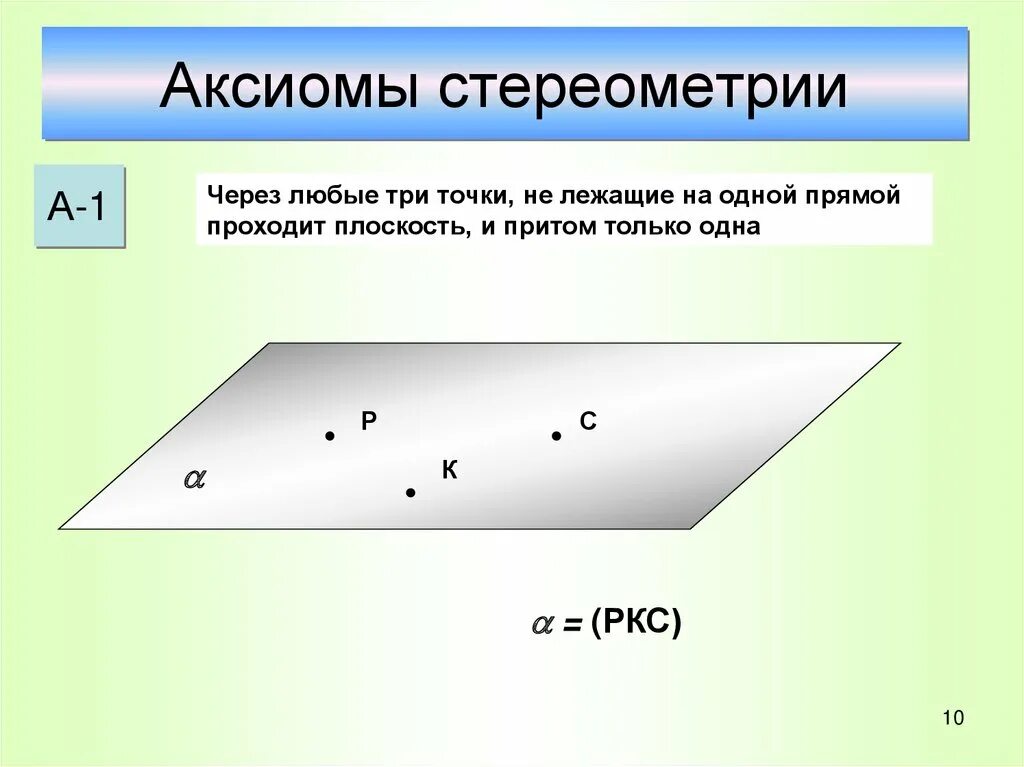 Аксиомы стереометрии

А-1

Через любые три точки, не лежащие на одной прямой проходит плоскость, и притом только одна

Р

С

К

$\alpha$

$\alpha$ = (РКС)

10